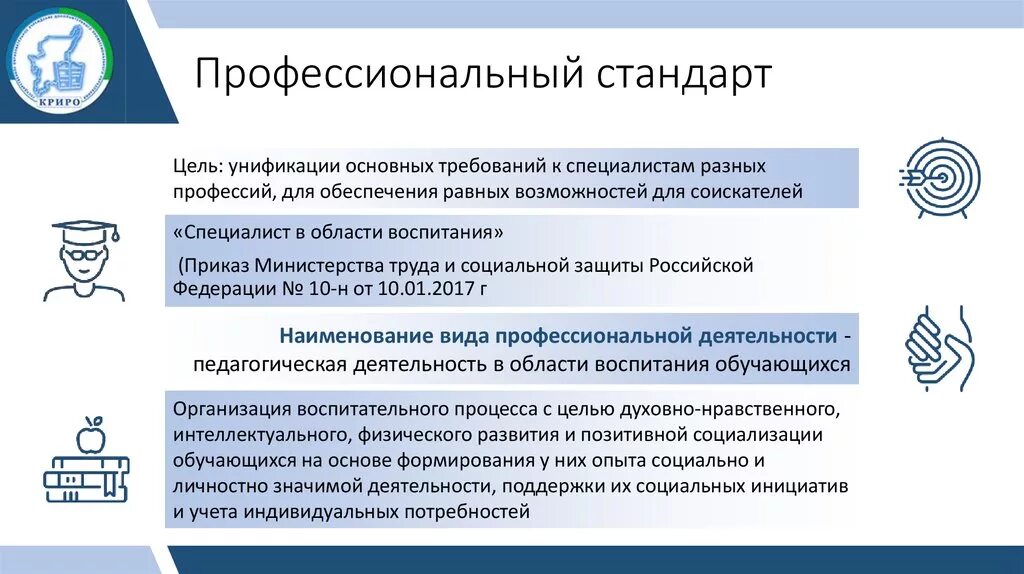 КРИРО

Профессиональный стандарт

Цель: унификации основных требований к специалистам разных профессий, для обеспечения равных возможностей для соискателей

«Специалист в области воспитания»

(Приказ Министерства труда и социальной защиты Российской Федерации № 10-н от 10.01.2017 г

Наименование вида профессиональной деятельности - педагогическая деятельность в области воспитания обучающихся

Организация воспитательного процесса с целью духовно-нравственного, интеллектуального, физического развития и позитивной социализации обучающихся на основе формирования у них опыта социально и личностно значимой деятельности, поддержки их социальных инициатив и учета индивидуальных потребностей